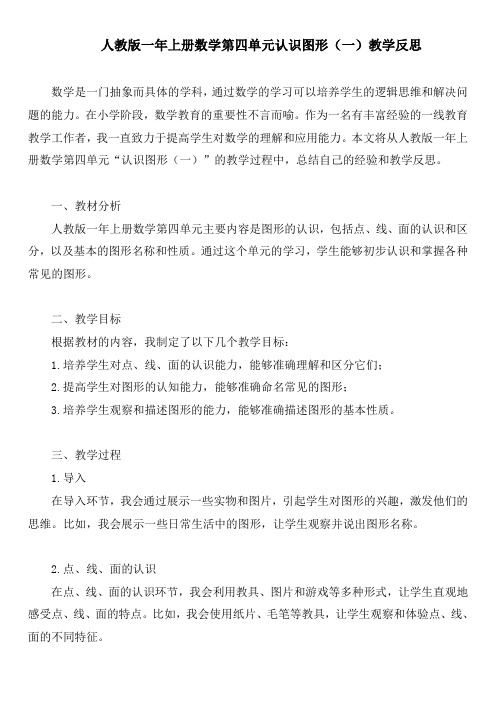 人教版一年上册数学第四单元认识图形（一）教学反思

数学是一门抽象而具体的学科，通过数学的学习可以培养学生的逻辑思维和解决问题的能力。在小学阶段，数学教育的重要性不言而喻。作为一名有丰富经验的一线教育教学工作者，我一直致力于提高学生对数学的理解和应用能力。本文将从人教版一年上册数学第四单元“认识图形（一）”的教学过程中，总结自己的经验和教学反思。

一、教材分析

人教版一年上册数学第四单元主要内容是图形的认识，包括点、线、面的认识和区分，以及基本的图形名称和性质。通过这个单元的学习，学生能够初步认识和掌握各种常见的图形。

二、教学目标

根据教材的内容，我制定了以下几个教学目标：

1.培养学生对点、线、面的认识能力，能够准确理解和区分它们；

2.提高学生对图形的认知能力，能够准确命名常见的图形；

3.培养学生观察和描述图形的能力，能够准确描述图形的基本性质。

三、教学过程

1.导入

在导入环节，我会通过展示一些实物和图片，引起学生对图形的兴趣，激发他们的思维。比如，我会展示一些日常生活中的图形，让学生观察并说出图形名称。

2.点、线、面的认识

在点、线、面的认识环节，我会利用教具、图片和游戏等多种形式，让学生直观地感受点、线、面的特点。比如，我会使用纸片、毛笔等教具，让学生观察和体验点、线、面的不同特征。